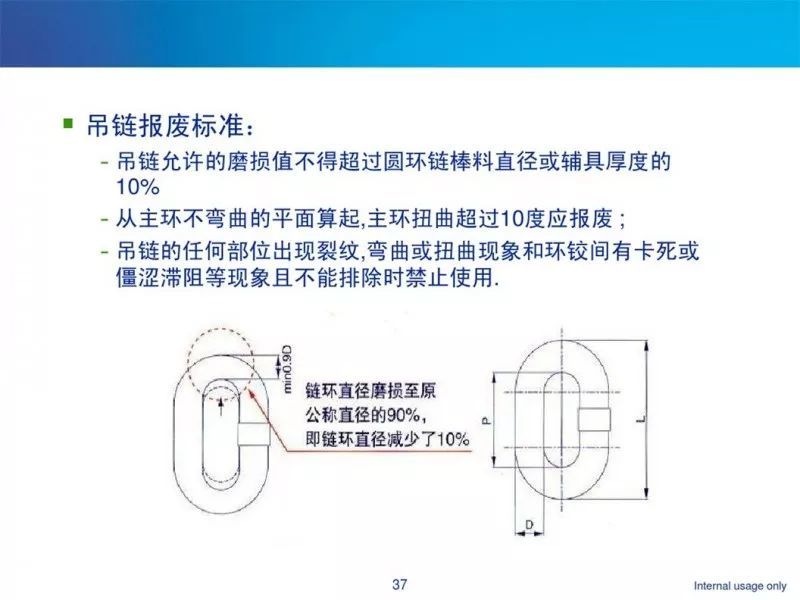 吊链报废标准：

- 吊链允许的磨损值不得超过圆环链棒料直径或辅具厚度的10%
- 从主环不弯曲的平面算起,主环扭曲超过10度应报废；
- 吊链的任何部位出现裂纹,弯曲或扭曲现象和环铰间有卡死或僵涩滞阻等现象且不能排除时禁止使用.

min0.9D

链环直径磨损至原公称直径的90%，即链环直径减少了10%

P

L

D

37

Internal usage only